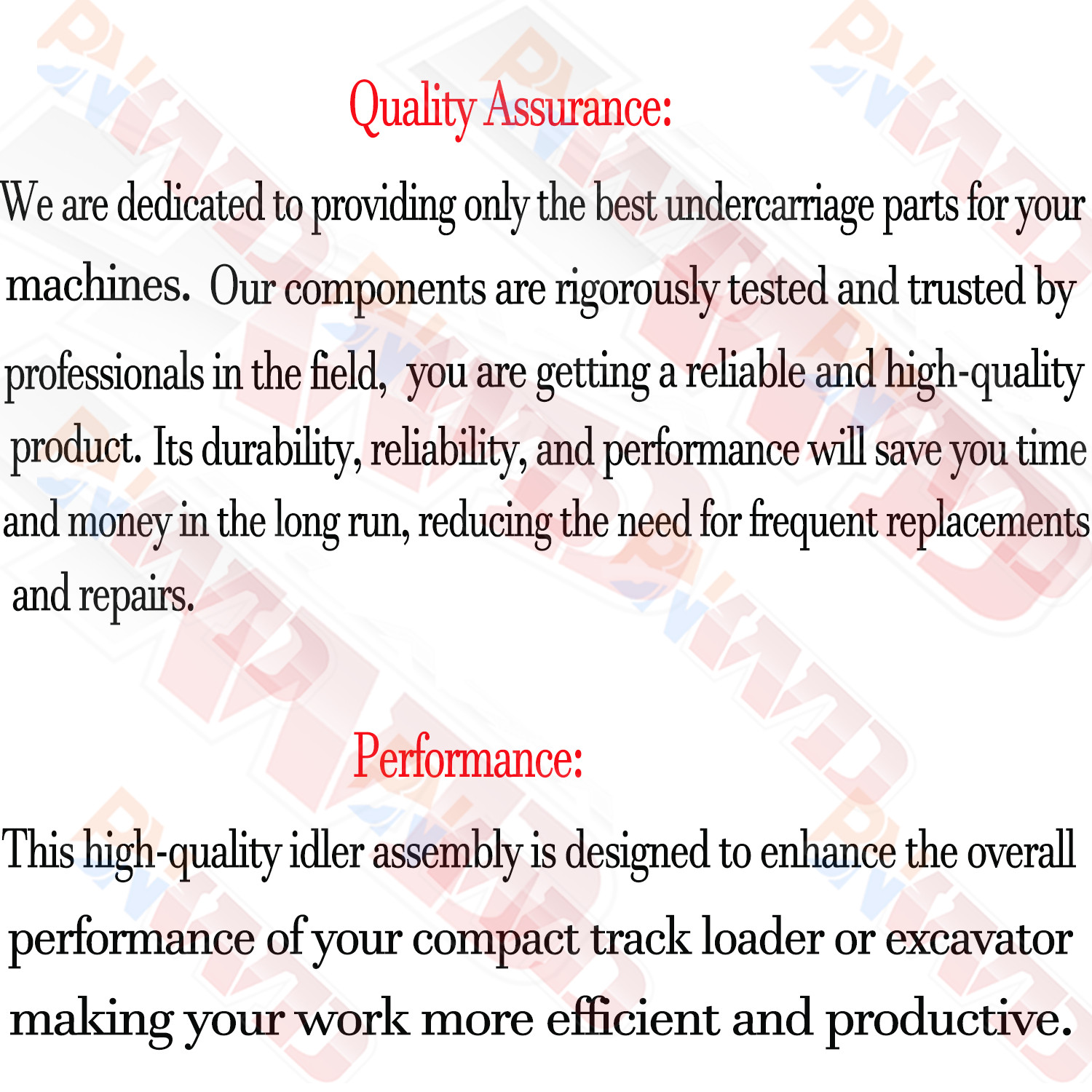 Quality Assurance:

We are dedicated to providing only the best undercarriage parts for your machines. Our components are rigorously tested and trusted by professionals in the field, you are getting a reliable and high-quality product. Its durability, reliability, and performance will save you time and money in the long run, reducing the need for frequent replacements and repairs.

Performance:

This high-quality idler assembly is designed to enhance the overall performance of your compact track loader or excavator making your work more efficient and productive.